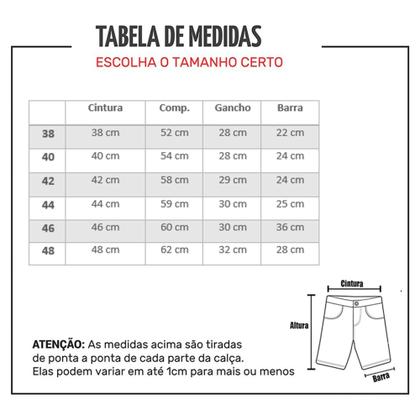 TABELA DE MEDIDAS
ESCOLHA O TAMANHO CERTO

| | Cintura | Comp. | Gancho | Barra |
|---|---|---|---|---|
| 38 | 38 cm | 52 cm | 28 cm | 22 cm |
| 40 | 40 cm | 54 cm | 28 cm | 24 cm |
| 42 | 42 cm | 58 cm | 29 cm | 24 cm |
| 44 | 44 cm | 59 cm | 30 cm | 25 cm |
| 46 | 46 cm | 60 cm | 30 cm | 36 cm |
| 48 | 48 cm | 62 cm | 32 cm | 28 cm |

Cintura
Altura
Barra

ATENÇÃO: As medidas acima são tiradas de ponta a ponta de cada parte da calça. Elas podem variar em até 1cm para mais ou menos